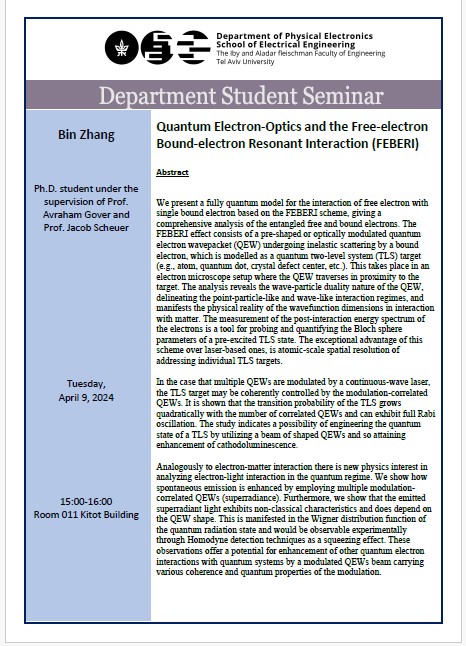 Department of Physical Electronics
School of Electrical Engineering
The Iby and Aladar fleischman Faculty of Engineering
Tel Aviv University

Department Student Seminar

Bin Zhang

Ph.D. student under the supervision of Prof. Avraham Gover and Prof. Jacob Scheuer

Tuesday, April 9, 2024

15:00-16:00
Room 011 Kitot Building

Quantum Electron-Optics and the Free-electron Bound-electron Resonant Interaction (FEBERI)

Abstract

We present a fully quantum model for the interaction of free electron with single bound electron based on the FEBERI scheme, giving a comprehensive analysis of the entangled free and bound electrons. The FEBERI effect consists of a pre-shaped or optically modulated quantum electron wavepacket (QEW) undergoing inelastic scattering by a bound electron, which is modelled as a quantum two-level system (TLS) target (e.g., atom, quantum dot, crystal defect center, etc.). This takes place in an electron microscope setup where the QEW traverses in proximity to the target. The analysis reveals the wave-particle duality nature of the QEW, delineating the point-particle-like and wave-like interaction regimes, and manifests the physical reality of the wavefunction dimensions in interaction with matter. The measurement of the post-interaction energy spectrum of the electrons is a tool for probing and quantifying the Bloch sphere parameters of a pre-excited TLS state. The exceptional advantage of this scheme over laser-based ones, is atomic-scale spatial resolution of addressing individual TLS targets.

In the case that multiple QEWs are modulated by a continuous-wave laser, the TLS target may be coherently controlled by the modulation-correlated QEWs. It is shown that the transition probability of the TLS grows quadratically with the number of correlated QEWs and can exhibit full Rabi oscillation. The study indicates a possibility of engineering the quantum state of a TLS by utilizing a beam of shaped QEWs and so attaining enhancement of cathodoluminescence.

Analogously to electron-matter interaction there is new physics interest in analyzing electron-light interaction in the quantum regime. We show how spontaneous emission is enhanced by employing multiple modulation-correlated QEWs (superradiance). Furthermore, we show that the emitted superradiant light exhibits non-classical characteristics and does depend on the QEW shape. This is manifested in the Wigner distribution function of the quantum radiation state and would be observable experimentally through Homodyne detection techniques as a squeezing effect. These observations offer a potential for enhancement of other quantum electron interactions with quantum systems by a modulated QEWs beam carrying various coherence and quantum properties of the modulation.